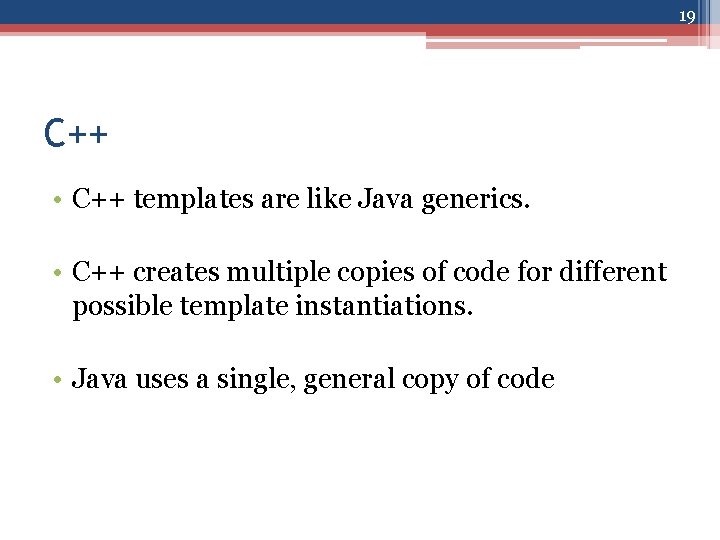 19

C++

• C++ templates are like Java generics.

• C++ creates multiple copies of code for different possible template instantiations.

• Java uses a single, general copy of code